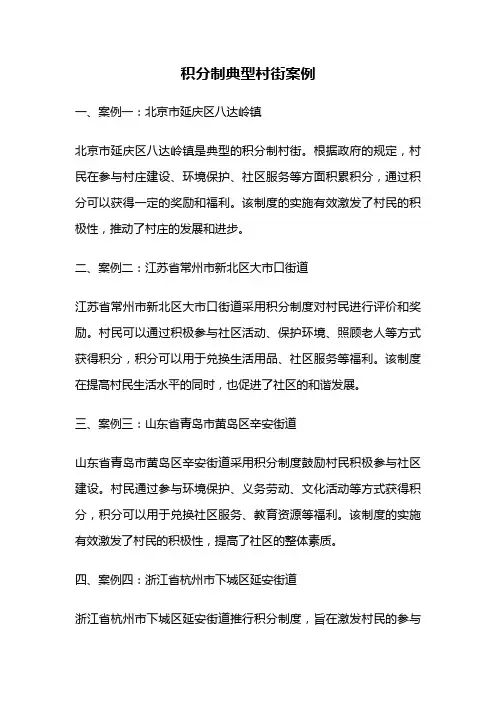 积分制典型村街案例

一、案例一：北京市延庆区八达岭镇

北京市延庆区八达岭镇是典型的积分制村街。根据政府的规定，村民在参与村庄建设、环境保护、社区服务等方面积累积分，通过积分可以获得一定的奖励和福利。该制度的实施有效激发了村民的积极性，推动了村庄的发展和进步。

二、案例二：江苏省常州市新北区大市口街道

江苏省常州市新北区大市口街道采用积分制度对村民进行评价和奖励。村民可以通过积极参与社区活动、保护环境、照顾老人等方式获得积分，积分可以用于兑换生活用品、社区服务等福利。该制度在提高村民生活水平的同时，也促进了社区的和谐发展。

三、案例三：山东省青岛市黄岛区辛安街道

山东省青岛市黄岛区辛安街道采用积分制度鼓励村民积极参与社区建设。村民通过参与环境保护、义务劳动、文化活动等方式获得积分，积分可以用于兑换社区服务、教育资源等福利。该制度的实施有效激发了村民的积极性，提高了社区的整体素质。

四、案例四：浙江省杭州市下城区延安街道

浙江省杭州市下城区延安街道推行积分制度，旨在激发村民的参与